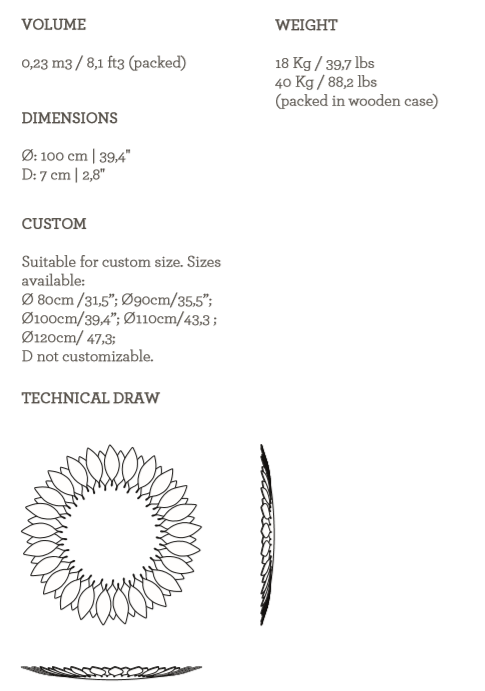 VOLUME

0,23 m3 / 8,1 ft3 (packed)

DIMENSIONS

Ø: 100 cm | 39,4"
D: 7 cm | 2,8"

CUSTOM

Suitable for custom size. Sizes available:
Ø 80cm /31,5"; Ø90cm/35,5";
Ø100cm/39,4"; Ø110cm/43,3 ;
Ø120cm/ 47,3;
D not customizable.

TECHNICAL DRAW

WEIGHT

18 Kg / 39,7 lbs
40 Kg / 88,2 lbs
(packed in wooden case)